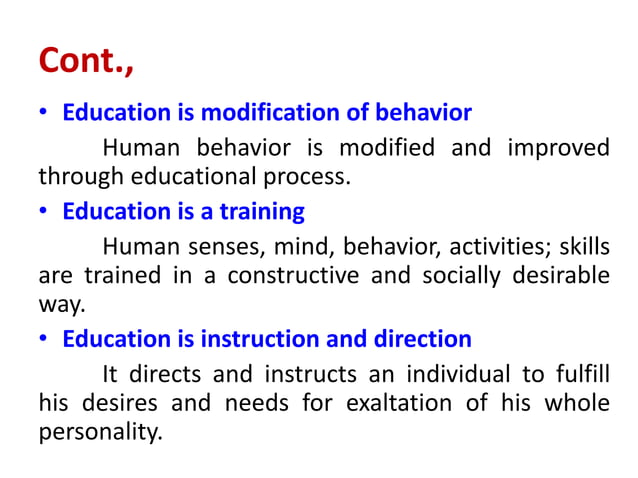 Cont.,

• Education is modification of behavior

Human behavior is modified and improved through educational process.

• Education is a training

Human senses, mind, behavior, activities; skills are trained in a constructive and socially desirable way.

• Education is instruction and direction

It directs and instructs an individual to fulfill his desires and needs for exaltation of his whole personality.